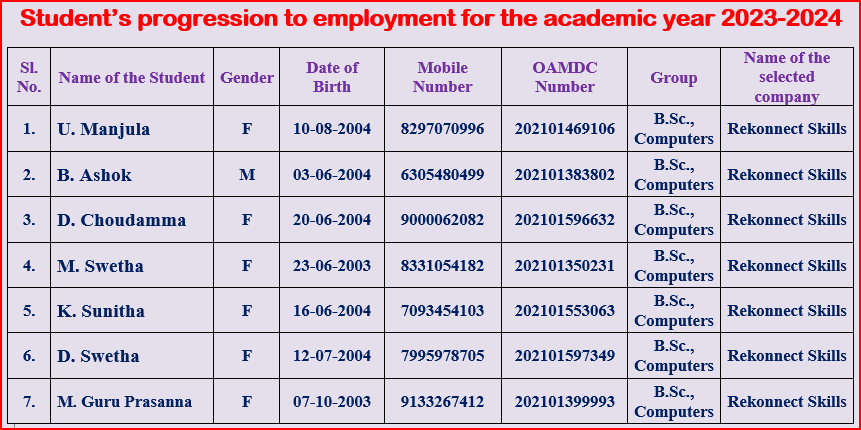 Student's progression to employment for the academic year 2023-2024

| Sl. No. | Name of the Student | Gender | Date of Birth | Mobile Number | OAMDC Number | Group | Name of the selected company |
|---|---|---|---|---|---|---|---|
| 1. | U. Manjula | F | 10-08-2004 | 8297070996 | 202101469106 | B.Sc., Computers | Rekonnect Skills |
| 2. | B. Ashok | M | 03-06-2004 | 6305480499 | 202101383802 | B.Sc., Computers | Rekonnect Skills |
| 3. | D. Choudamma | F | 20-06-2004 | 9000062082 | 202101596632 | B.Sc., Computers | Rekonnect Skills |
| 4. | M. Swetha | F | 23-06-2003 | 8331054182 | 202101350231 | B.Sc., Computers | Rekonnect Skills |
| 5. | K. Sunitha | F | 16-06-2004 | 7093454103 | 202101553063 | B.Sc., Computers | Rekonnect Skills |
| 6. | D. Swetha | F | 12-07-2004 | 7995978705 | 202101597349 | B.Sc., Computers | Rekonnect Skills |
| 7. | M. Guru Prasanna | F | 07-10-2003 | 9133267412 | 202101399993 | B.Sc., Computers | Rekonnect Skills |